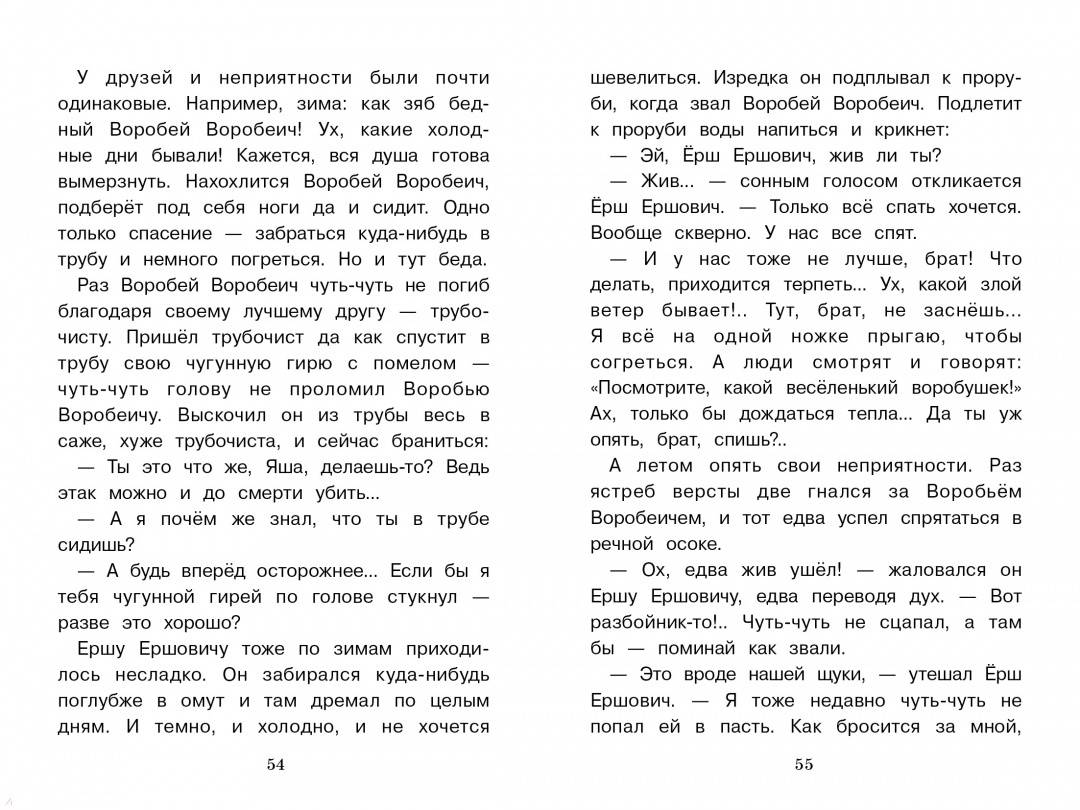 У друзей и неприятности были почти одинаковые. Например, зима: как зяб бедный Воробей Воробеич! Ух, какие холодные дни бывали! Кажется, вся душа готова вымерзнуть. Нахохлится Воробей Воробеич, подберёт под себя ноги да и сидит. Одно только спасение — забраться куда-нибудь в трубу и немного погреться. Но и тут беда.

Раз Воробей Воробеич чуть-чуть не погиб благодаря своему лучшему другу — трубочисту. Пришёл трубочист да как спустит в трубу свою чугунную гирю с помелом — чуть-чуть голову не проломил Воробью Воробеичу. Выскочил он из трубы весь в саже, хуже трубочиста, и сейчас браниться:

— Ты это что же, Яша, делаешь-то? Ведь этак можно и до смерти убить...

— А я почём же знал, что ты в трубе сидишь?

— А будь вперёд осторожнее... Если бы я тебя чугунной гирей по голове стукнул — разве это хорошо?

Ершу Ершовичу тоже по зимам приходилось несладко. Он забирался куда-нибудь поглубже в омут и там дремал по целым дням. И темно, и холодно, и не хочется

54

шевелиться. Изредка он подплывал к проруби, когда звал Воробей Воробеич. Подлетит к проруби воды напиться и крикнет:

— Эй, Ёрш Ершович, жив ли ты?

— Жив... — сонным голосом откликается Ёрш Ершович. — Только всё спать хочется. Вообще скверно. У нас все спят.

— И у нас тоже не лучше, брат! Что делать, приходится терпеть... Ух, какой злой ветер бывает!.. Тут, брат, не заснёшь... Я всё на одной ножке прыгаю, чтобы согреться. А люди смотрят и говорят: «Посмотрите, какой весёленький воробушек!» Ах, только бы дождаться тепла... Да ты уж опять, брат, спишь?..

А летом опять свои неприятности. Раз ястреб версты две гнался за Воробьём Воробеичем, и тот едва успел спрятаться в речной осоке.

— Ох, едва жив ушёл! — жаловался он Ершу Ершовичу, едва переводя дух. — Вот разбойник-то!.. Чуть-чуть не сцапал, а там бы — поминай как звали.

— Это вроде нашей щуки, — утешал Ёрш Ершович. — Я тоже недавно чуть-чуть не попал ей в пасть. Как бросится за мной,

55